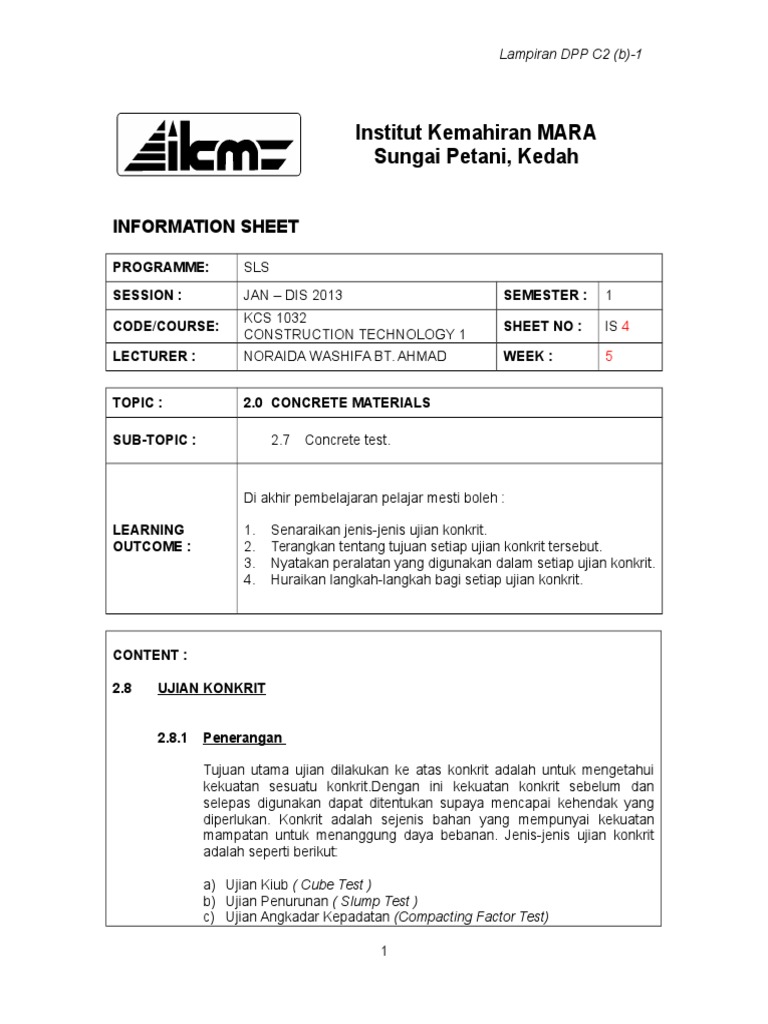 Lampiran DPP C2 (b)-1

ikm

Institut Kemahiran MARA
Sungai Petani, Kedah

INFORMATION SHEET

| PROGRAMME: | SLS | | |
|---|---|---|---|
| SESSION : | JAN – DIS 2013 | SEMESTER : | 1 |
| CODE/COURSE: | KCS 1032 CONSTRUCTION TECHNOLOGY 1 | SHEET NO : | IS 4 |
| LECTURER : | NORAIDA WASHIFA BT. AHMAD | WEEK : | 5 |

| TOPIC : | 2.0 CONCRETE MATERIALS |
|---|---|
| SUB-TOPIC : | 2.7 Concrete test. |
| LEARNING OUTCOME : | Di akhir pembelajaran pelajar mesti boleh : 1. Senaraikan jenis-jenis ujian konkrit. 2. Terangkan tentang tujuan setiap ujian konkrit tersebut. 3. Nyatakan peralatan yang digunakan dalam setiap ujian konkrit. 4. Huraikan langkah-langkah bagi setiap ujian konkrit. |

CONTENT :

2.8 UJIAN KONKRIT

2.8.1 Penerangan

Tujuan utama ujian dilakukan ke atas konkrit adalah untuk mengetahui kekuatan sesuatu konkrit.Dengan ini kekuatan konkrit sebelum dan selepas digunakan dapat ditentukan supaya mencapai kehendak yang diperlukan. Konkrit adalah sejenis bahan yang mempunyai kekuatan mampatan untuk menanggung daya bebanan. Jenis-jenis ujian konkrit adalah seperti berikut:

a) Ujian Kiub ( Cube Test )
b) Ujian Penurunan ( Slump Test )
c) Ujian Angkadar Kepadatan (Compacting Factor Test)

1